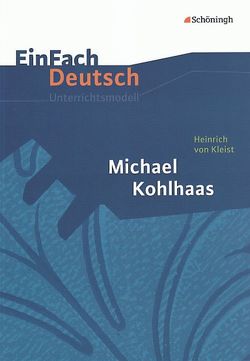 Schöningh

EinFach Deutsch
Unterrichtsmodell

Heinrich von Kleist

Michael Kohlhaas